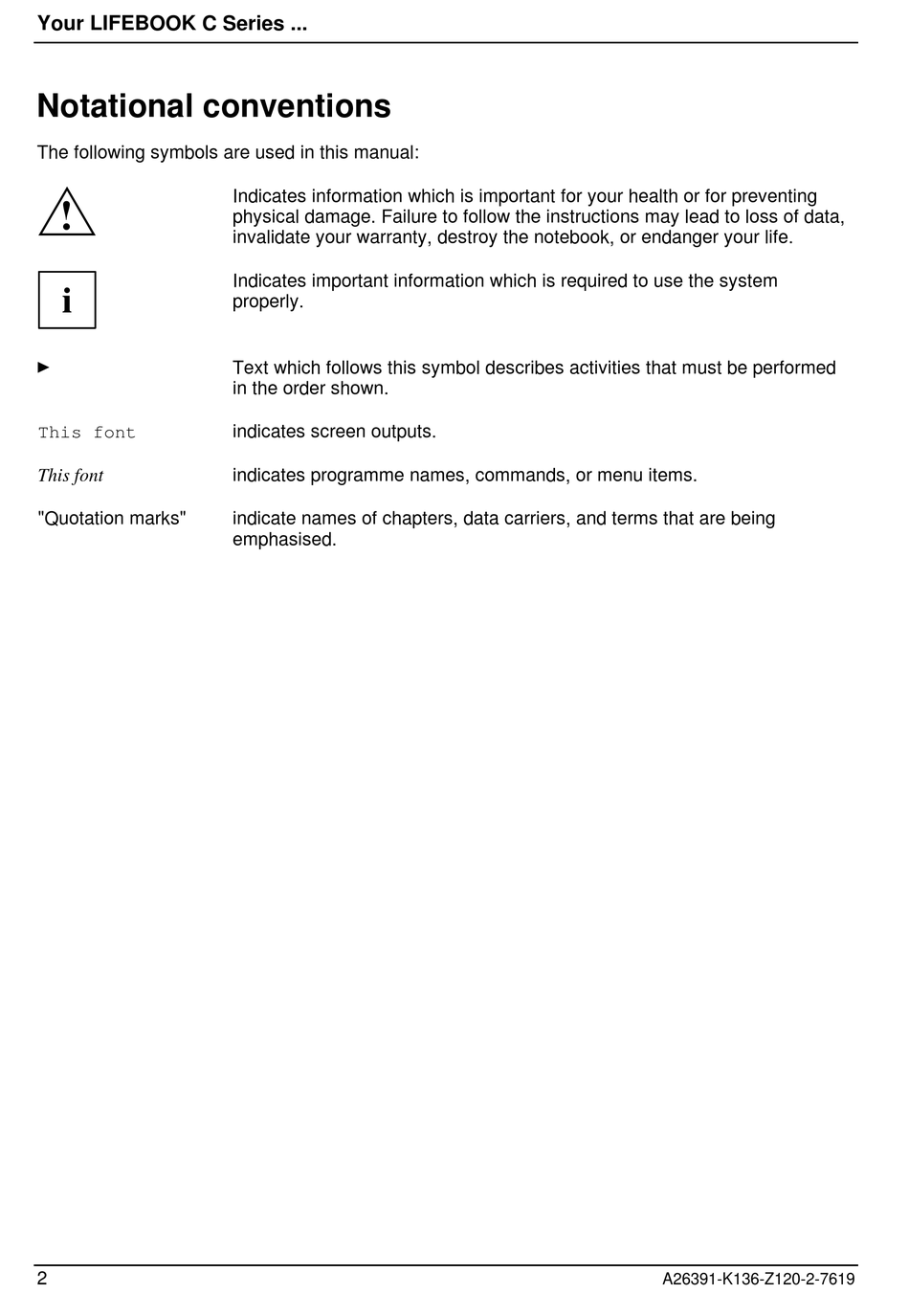 Your LIFEBOOK C Series ...

Notational conventions

The following symbols are used in this manual:

!

Indicates information which is important for your health or for preventing physical damage. Failure to follow the instructions may lead to loss of data, invalidate your warranty, destroy the notebook, or endanger your life.

i

Indicates important information which is required to use the system properly.

►

Text which follows this symbol describes activities that must be performed in the order shown.

This font

indicates screen outputs.

This font

indicates programme names, commands, or menu items.

"Quotation marks"

indicate names of chapters, data carriers, and terms that are being emphasised.

2

A26391-K136-Z120-2-7619